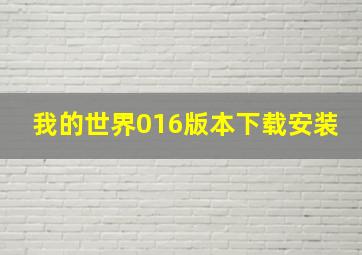 我的世界016版本下载安装